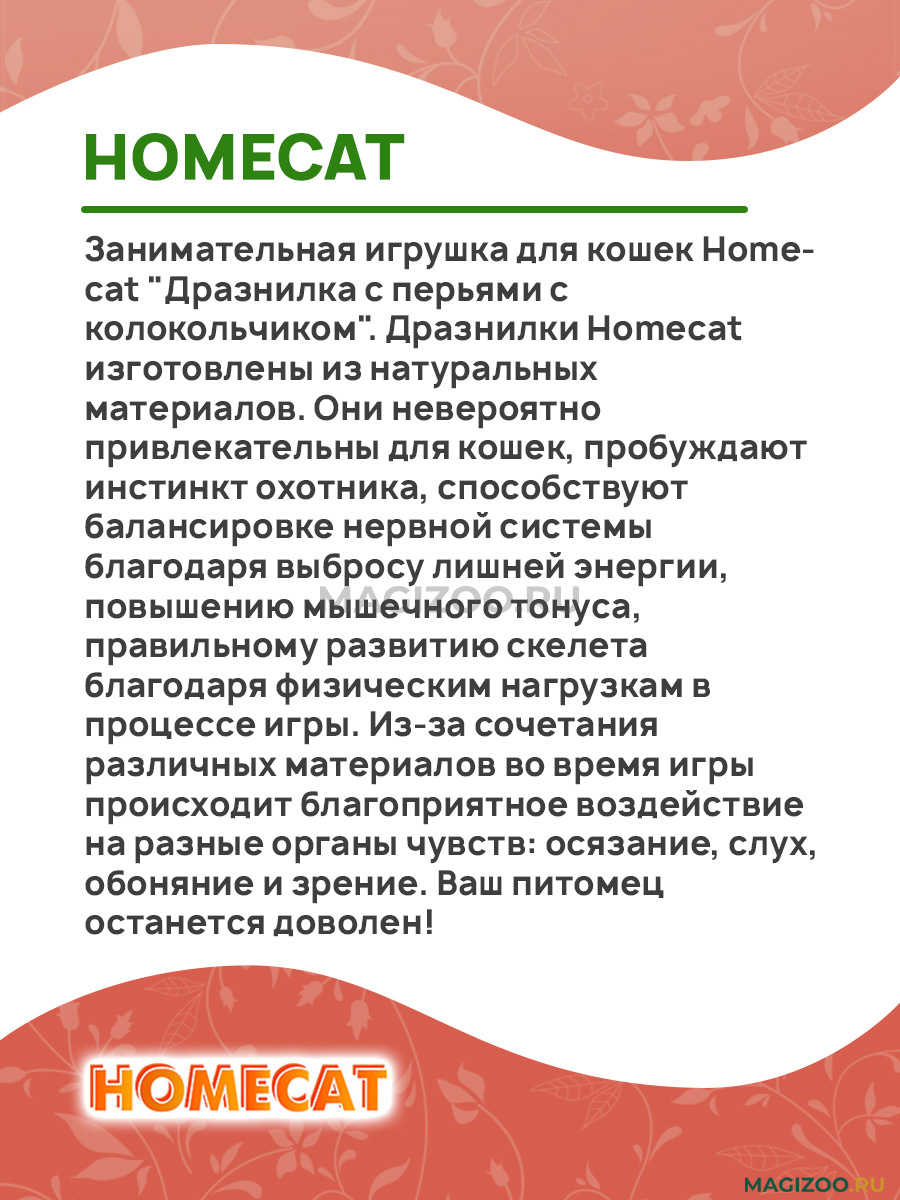 HOMECAT

Занимательная игрушка для кошек Homecat "Дразнилка с перьями с колокольчиком". Дразнилки Homecat изготовлены из натуральных материалов. Они невероятно привлекательны для кошек, пробуждают инстинкт охотника, способствуют балансировке нервной системы благодаря выбросу лишней энергии, повышению мышечного тонуса, правильному развитию скелета благодаря физическим нагрузкам в процессе игры. Из-за сочетания различных материалов во время игры происходит благоприятное воздействие на разные органы чувств: осязание, слух, обоняние и зрение. Ваш питомец останется доволен!

MAGIZOO.RU

HOMECAT

MAGIZOO.RU